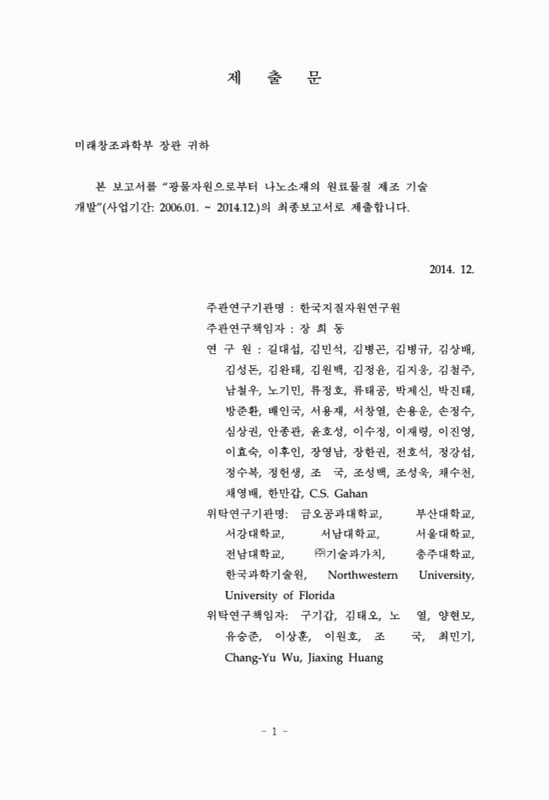 제 출 문

미래창조과학부 장관 귀하

본 보고서를 "광물자원으로부터 나노소재의 원료물질 제조 기술 개발"(사업기간: 2006.01. ~ 2014.12.)의 최종보고서로 제출합니다.

2014. 12.

주관연구기관명 : 한국지질자원연구원
주관연구책임자 : 장 희 동
연 구 원 : 길대섭, 김민석, 김병곤, 김병규, 김상배, 김성돈, 김완태, 김원백, 김정윤, 김지웅, 김철주, 남철우, 노기민, 류정호, 류태공, 박제신, 박진태, 방준환, 배인국, 서용재, 서창열, 손용운, 손정수, 심상권, 안종관, 윤호성, 이수정, 이재령, 이진영, 이효숙, 이후인, 장영남, 장한권, 전호석, 정강섭, 정수복, 정헌생, 조 국, 조성백, 조성욱, 채수천, 채영배, 한만갑, C.S. Gahan
위탁연구기관명: 금오공과대학교, 부산대학교, 서강대학교, 서남대학교, 서울대학교, 전남대학교, ㈜기술과가치, 충주대학교, 한국과학기술원, Northwestern University, University of Florida
위탁연구책임자: 구기갑, 김태오, 노 열, 양현모, 유승준, 이상훈, 이원호, 조 국, 최민기, Chang-Yu Wu, Jiaxing Huang

- 1 -